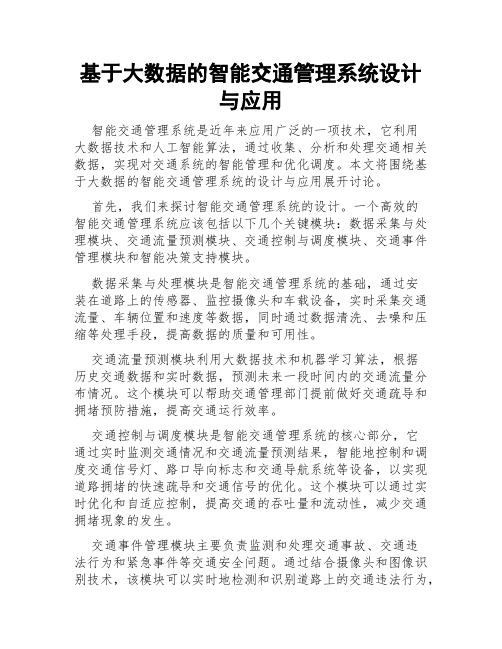 基于大数据的智能交通管理系统设计与应用

智能交通管理系统是近年来应用广泛的一项技术，它利用大数据技术和人工智能算法，通过收集、分析和处理交通相关数据，实现对交通系统的智能管理和优化调度。本文将围绕基于大数据的智能交通管理系统的设计与应用展开讨论。

首先，我们来探讨智能交通管理系统的设计。一个高效的智能交通管理系统应该包括以下几个关键模块：数据采集与处理模块、交通流量预测模块、交通控制与调度模块、交通事件管理模块和智能决策支持模块。

数据采集与处理模块是智能交通管理系统的基础，通过安装在道路上的传感器、监控摄像头和车载设备，实时采集交通流量、车辆位置和速度等数据，同时通过数据清洗、去噪和压缩等处理手段，提高数据的质量和可用性。

交通流量预测模块利用大数据技术和机器学习算法，根据历史交通数据和实时数据，预测未来一段时间内的交通流量分布情况。这个模块可以帮助交通管理部门提前做好交通疏导和拥堵预防措施，提高交通运行效率。

交通控制与调度模块是智能交通管理系统的核心部分，它通过实时监测交通情况和交通流量预测结果，智能地控制和调度交通信号灯、路口导向标志和交通导航系统等设备，以实现道路拥堵的快速疏导和交通信号的优化。这个模块可以通过实时优化和自适应控制，提高交通的吞吐量和流动性，减少交通拥堵现象的发生。

交通事件管理模块主要负责监测和处理交通事故、交通违法行为和紧急事件等交通安全问题。通过结合摄像头和图像识别技术，该模块可以实时地检测和识别道路上的交通违法行为，